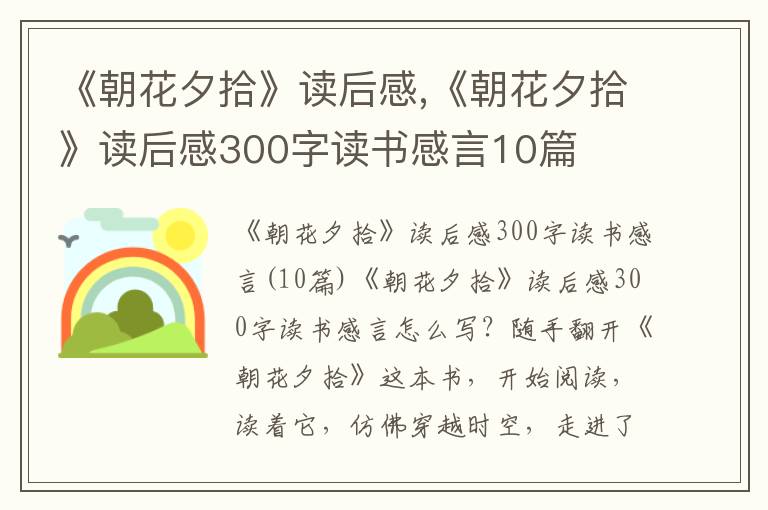 《朝花夕拾》读后感,《朝花夕拾》读后感300字读书感言10篇

《朝花夕拾》读后感300字读书感言(10篇)《朝花夕拾》读后感300字读书感言怎么写?随手翻开《朝花夕拾》这本书,开始阅读,读着它,仿佛穿越时空,走进了